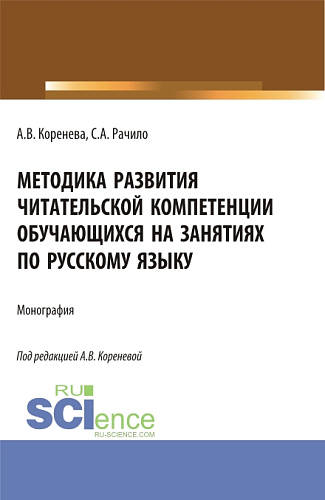 А.В. Коренева, С.А. Рачило

МЕТОДИКА РАЗВИТИЯ ЧИТАТЕЛЬСКОЙ КОМПЕТЕНЦИИ ОБУЧАЮЩИХСЯ НА ЗАНЯТИЯХ ПО РУССКОМУ ЯЗЫКУ

Монография

Под редакцией А.В. Кореневой

RU
SCIence
RU-SCIENCE.COM